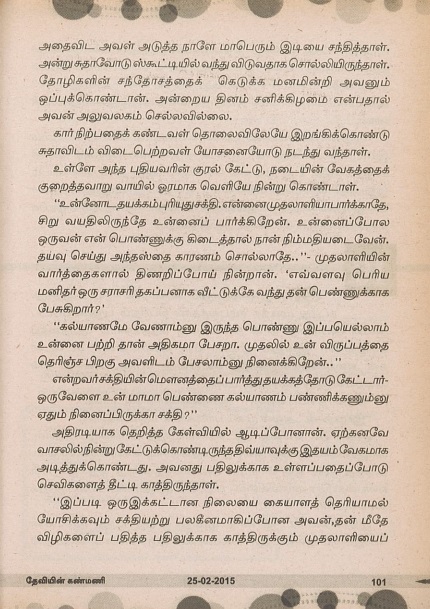 அதைவிட அவள் அடுத்த நாளே மாபெரும் இடியை சந்தித்தாள். அன்று சுதாவோடு ஸ்கூட்டியில் வந்து விடுவதாக சொல்லியிருந்தாள். தோழிகளின் சந்தோசத்தைக் கெடுக்க மனமின்றி அவனும் ஒப்புக்கொண்டான். அன்றைய தினம் சனிக்கிழமை என்பதால் அவன் அலுவலகம் செல்லவில்லை.

கார் நிற்பதைக் கண்டவள் தொலைவிலேயே இறங்கிக்கொண்டு சுதாவிடம் விடைபெற்றவள் யோசனையோடு நடந்து வந்தாள்.

உள்ளே அந்த புதியவரின் குரல் கேட்டு, நடையின் வேகத்தைக் குறைத்தவாறு வாயில் ஓரமாக வெளியே நின்று கொண்டாள்.

"உன்னோட தயக்கம் புரியுது சக்தி. என்னை முதலாளியா பார்க்காதே, சிறு வயதிலிருந்தே உன்னைப் பார்க்கிறேன். உன்னைப்போல ஒருவன் என் பொண்ணுக்கு கிடைத்தால் நான் நிம்மதியடைவேன். தயவு செய்து அந்தஸ்தை காரணம் சொல்லாதே.."- முதலாளியின் வார்த்தைகளால் திணறிப்போய் நின்றான். 'எவ்வளவு பெரிய மனிதர் ஒரு சராசரி தகப்பனாக வீட்டுக்கே வந்து தன் பெண்ணுக்காக பேசுகிறார்?'

"கல்யாணமே வேணாம்னு இருந்த பொண்ணு இப்பயெல்லாம் உன்னை பற்றி தான் அதிகமா பேசறா. முதலில் உன் விருப்பத்தை தெரிஞ்ச பிறகு அவளிடம் பேசலாம்னு நினைக்கிறேன்.."

என்றவர் சக்தியின் மௌனத்தைப் பார்த்து தயக்கத்தோடு கேட்டார்- ஒருவேளை உன் மாமா பெண்ணை கல்யாணம் பண்ணிக்கணும்னு ஏதும் நினைப்பிருக்கா சக்தி?"

அதிரடியாக தெறித்த கேள்வியில் ஆடிப்போனான். ஏற்கனவே வாசலில் நின்று கேட்டுக்கொண்டிருந்த திவ்யாவுக்கு இதயம் வேகமாக அடித்துக்கொண்டது. அவனது பதிலுக்காக உள்ளப்பதைப்போடு செவிகளைத் தீட்டி காத்திருந்தாள்.

"இப்படி ஒரு இக்கட்டான நிலையை கையாளத் தெரியாமல் யோசிக்கவும் சக்தியற்று பலகீனமாகிப்போன அவன்,தன் மீதே விழிகளைப் பதித்த பதிலுக்காக காத்திருக்கும் முதலாளியைப்

தேவியின் கண்மணி 25-02-2015 101